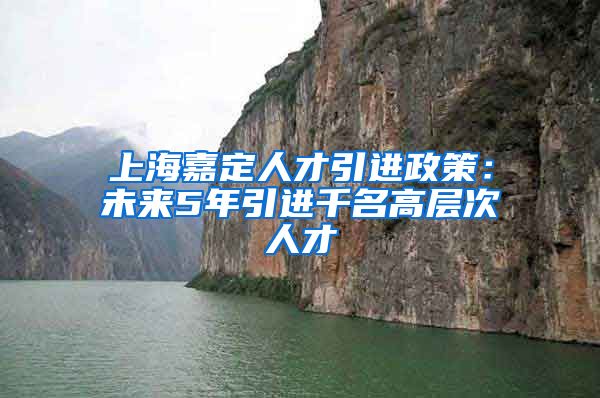 上海嘉定人才引进政策：未来5年引进千名高层次人才